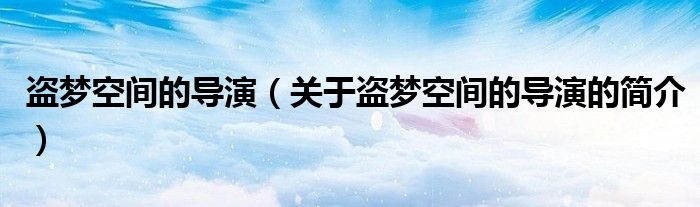 盗梦空间的导演（关于盗梦空间的导演的简介）